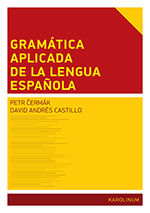 GRAMÁTICA APLICADA DE LA LENGUA ESPAÑOLA

PETR ČERMÁK
DAVID ANDRÉS CASTILLO

KAROLINUM